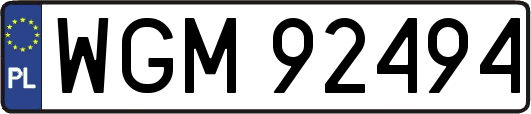 PL
WGM 92494